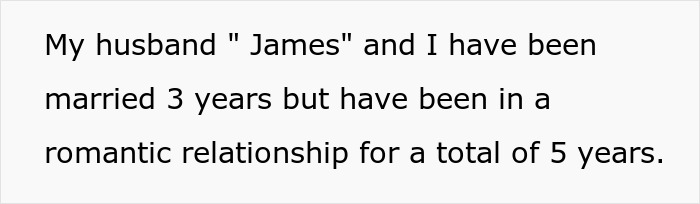 My husband " James" and I have been married 3 years but have been in a romantic relationship for a total of 5 years.